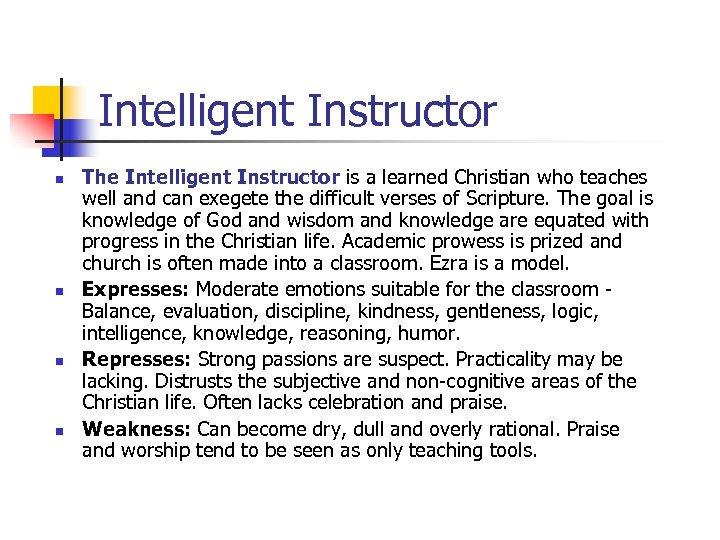 Intelligent Instructor

• The Intelligent Instructor is a learned Christian who teaches well and can exegete the difficult verses of Scripture. The goal is knowledge of God and wisdom and knowledge are equated with progress in the Christian life. Academic prowess is prized and church is often made into a classroom. Ezra is a model.
• Expresses: Moderate emotions suitable for the classroom - Balance, evaluation, discipline, kindness, gentleness, logic, intelligence, knowledge, reasoning, humor.
• Represses: Strong passions are suspect. Practicality may be lacking. Distrusts the subjective and non-cognitive areas of the Christian life. Often lacks celebration and praise.
• Weakness: Can become dry, dull and overly rational. Praise and worship tend to be seen as only teaching tools.